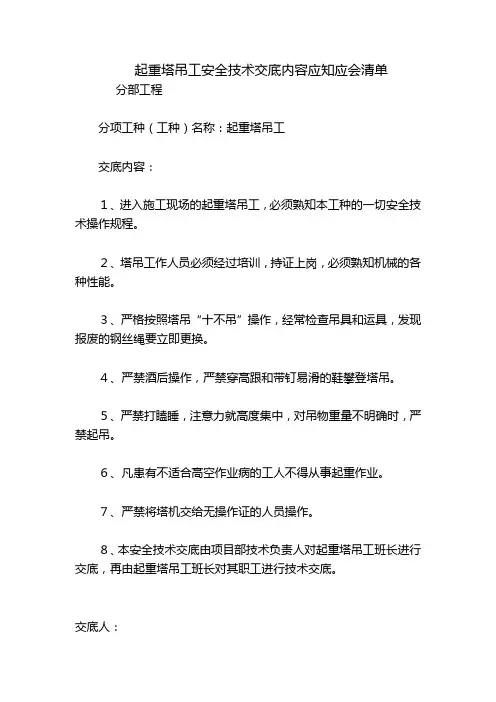 起重塔吊工安全技术交底内容应知应会清单
分部工程

分项工种（工种）名称：起重塔吊工

交底内容：

1、进入施工现场的起重塔吊工，必须熟知本工种的一切安全技术操作规程。

2、塔吊工作人员必须经过培训，持证上岗，必须熟知机械的各种性能。

3、严格按照塔吊“十不吊”操作，经常检查吊具和运具，发现报废的钢丝绳要立即更换。

4、严禁酒后操作，严禁穿高跟和带钉易滑的鞋攀登塔吊。

5、严禁打瞌睡，注意力就高度集中，对吊物重量不明确时，严禁起吊。

6、凡患有不适合高空作业病的工人不得从事起重作业。

7、严禁将塔机交给无操作证的人员操作。

8、本安全技术交底由项目部技术负责人对起重塔吊工班长进行交底，再由起重塔吊工班长对其职工进行技术交底。

交底人：